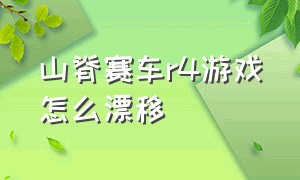 山脊赛车r4游戏怎么漂移